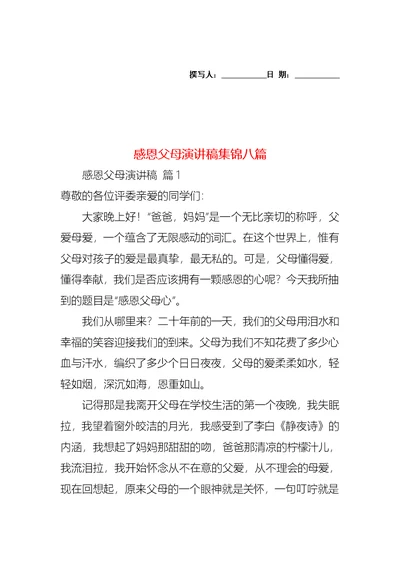 撰写人：__________日 期：__________

感恩父母演讲稿集锦八篇

感恩父母演讲稿 篇1

尊敬的各位评委亲爱的同学们：

大家晚上好！“爸爸，妈妈”是一个无比亲切的称呼，父爱母爱，一个蕴含了无限感动的词汇。在这个世界上，惟有父母对孩子的爱是最真挚，最无私的。可是，父母懂得爱，懂得奉献，我们是否应该拥有一颗感恩的心呢？今天我所抽到的题目是“感恩父母心”。

我们从哪里来？二十年前的一天，我们的父母用泪水和幸福的笑容迎接我们的到来。父母为我们不知花费了多少心血与汗水，编织了多少个日日夜夜，父母的爱柔柔如水，轻轻如烟，深沉如海，恩重如山。

记得那是我离开父母在学校生活的第一个夜晚，我失眠拉，我望着窗外皎洁的月光，我感受到了李白《静夜诗》的内涵，我想起了妈妈那甜甜的吻，爸爸那清凉的柠檬汁儿，我流泪拉，我开始怀念从不在意的父爱，从不理会的母爱，现在回想起，原来父母的一个眼神就是关怀，一句叮咛就是